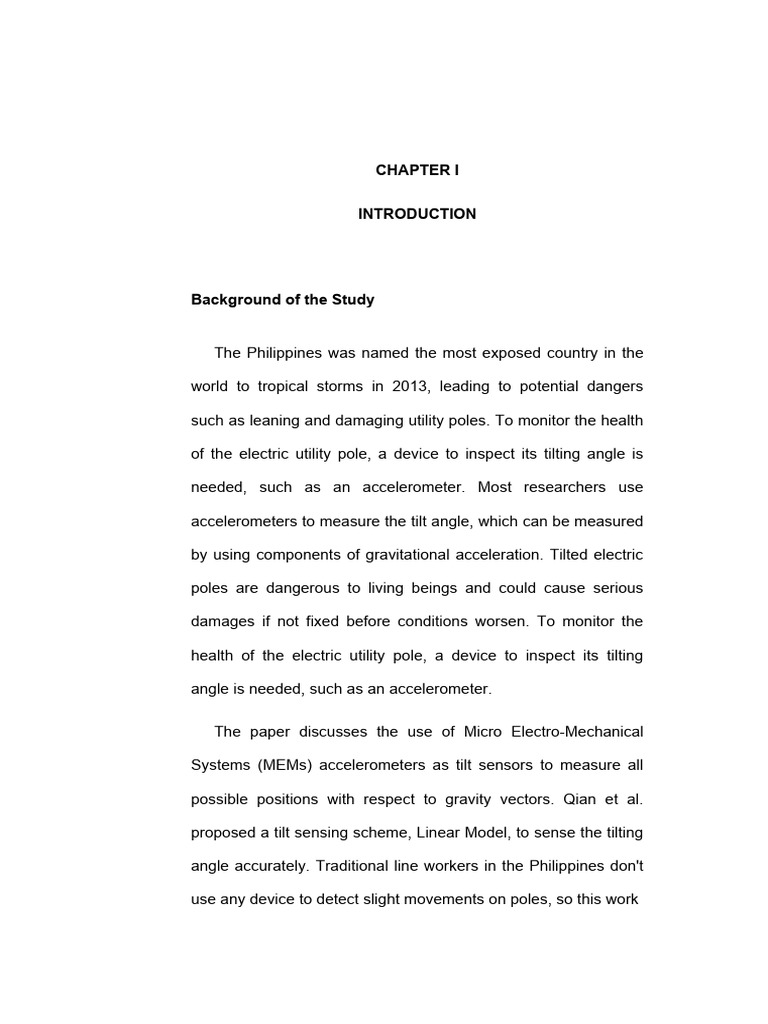 CHAPTER I

INTRODUCTION

Background of the Study

The Philippines was named the most exposed country in the world to tropical storms in 2013, leading to potential dangers such as leaning and damaging utility poles. To monitor the health of the electric utility pole, a device to inspect its tilting angle is needed, such as an accelerometer. Most researchers use accelerometers to measure the tilt angle, which can be measured by using components of gravitational acceleration. Tilted electric poles are dangerous to living beings and could cause serious damages if not fixed before conditions worsen. To monitor the health of the electric utility pole, a device to inspect its tilting angle is needed, such as an accelerometer.

The paper discusses the use of Micro Electro-Mechanical Systems (MEMs) accelerometers as tilt sensors to measure all possible positions with respect to gravity vectors. Qian et al. proposed a tilt sensing scheme, Linear Model, to sense the tilting angle accurately. Traditional line workers in the Philippines don't use any device to detect slight movements on poles, so this work